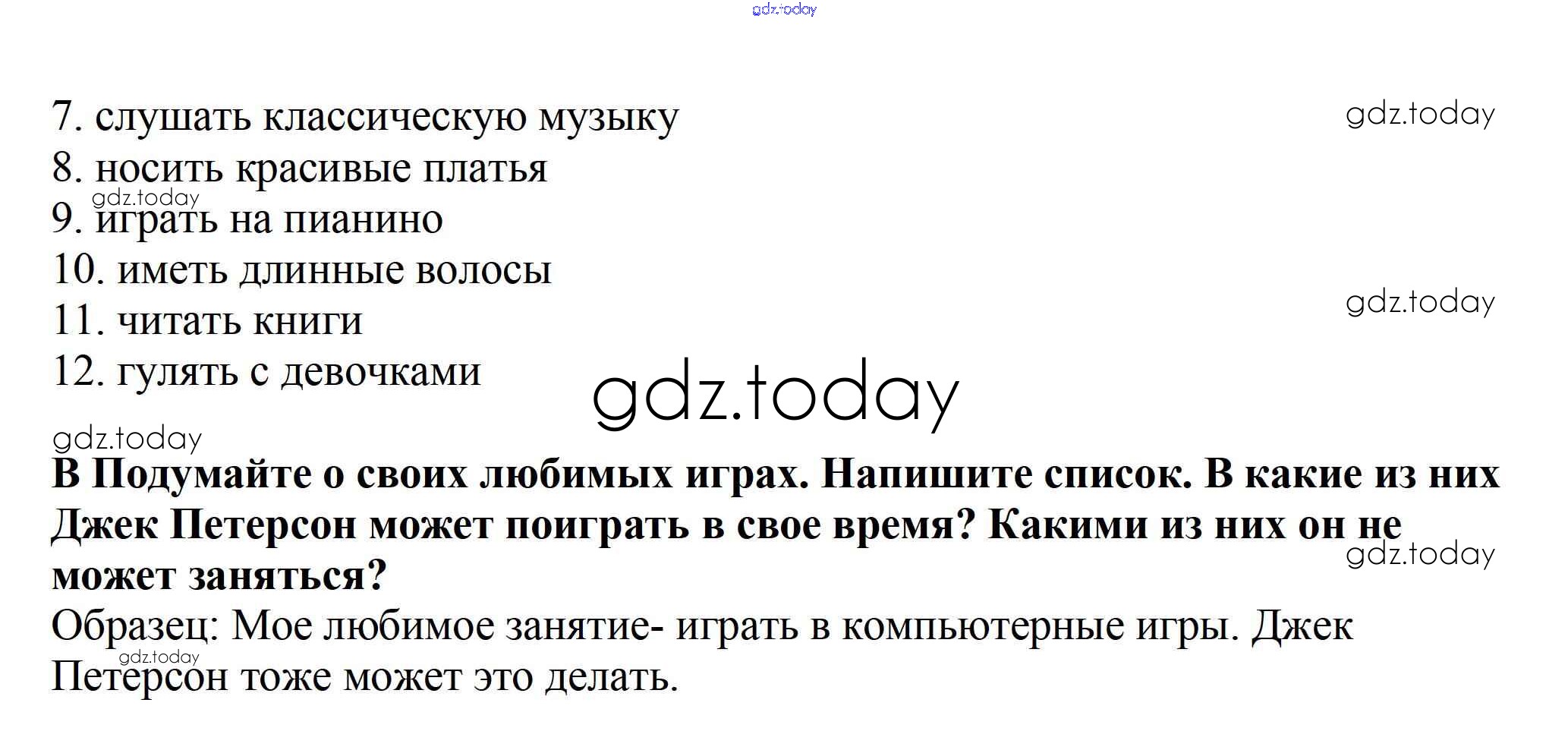 7. слушать классическую музыку
8. носить красивые платья
9. играть на пианино
10. иметь длинные волосы
11. читать книги
12. гулять с девочками

В Подумайте о своих любимых играх. Напишите список. В какие из них Джек Петерсон может поиграть в свое время? Какими из них он не может заняться?

Образец: Мое любимое занятие- играть в компьютерные игры. Джек Петерсон тоже может это делать.

gdz.today